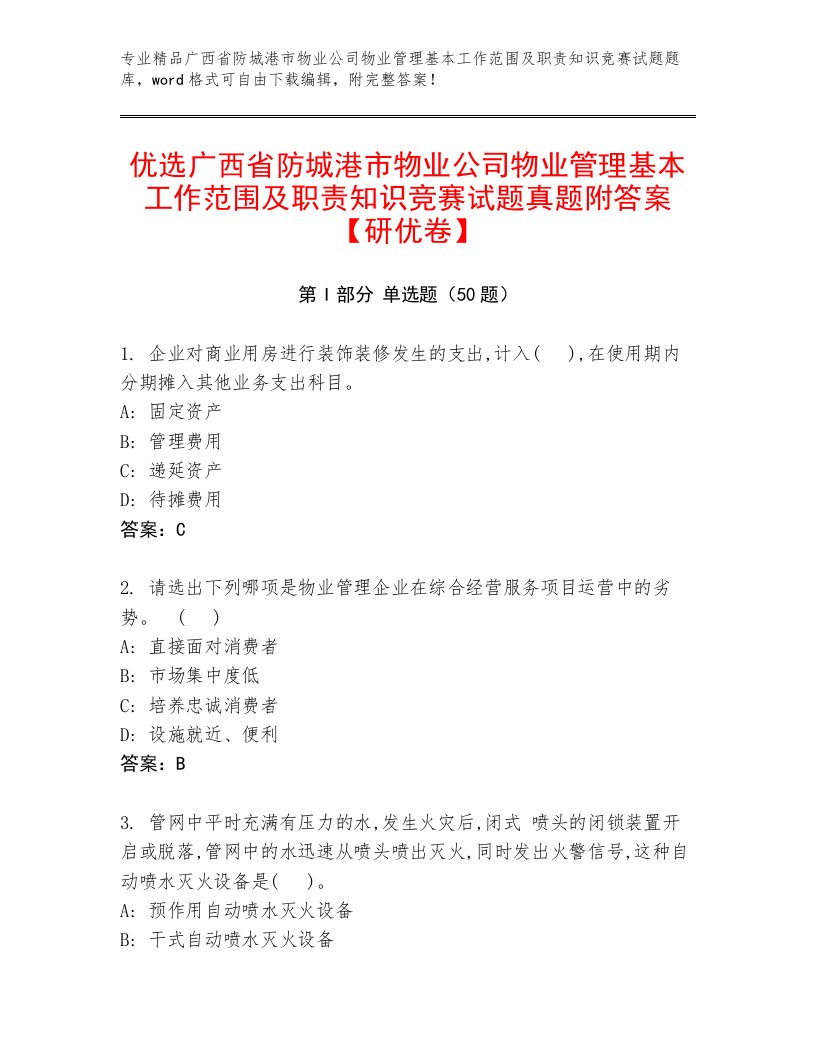 专业精品广西省防城港市物业公司物业管理基本工作范围及职责知识竞赛试题题库，word格式可自由下载编辑，附完整答案！

优选广西省防城港市物业公司物业管理基本工作范围及职责知识竞赛试题真题附答案【研优卷】

第I部分 单选题（50题）

1. 企业对商业用房进行装饰装修发生的支出,计入(　),在使用期内分期摊入其他业务支出科目。
A: 固定资产
B: 管理费用
C: 递延资产
D: 待摊费用
答案：C

2. 请选出下列哪项是物业管理企业在综合经营服务项目运营中的劣势。　(　)
A: 直接面对消费者
B: 市场集中度低
C: 培养忠诚消费者
D: 设施就近、便利
答案：B

3. 管网中平时充满有压力的水,发生火灾后,闭式 喷头的闭锁装置开启或脱落,管网中的水迅速从喷头喷出灭火,同时发出火警信号,这种自动喷水灭火设备是(　)。
A: 预作用自动喷水灭火设备
B: 干式自动喷水灭火设备